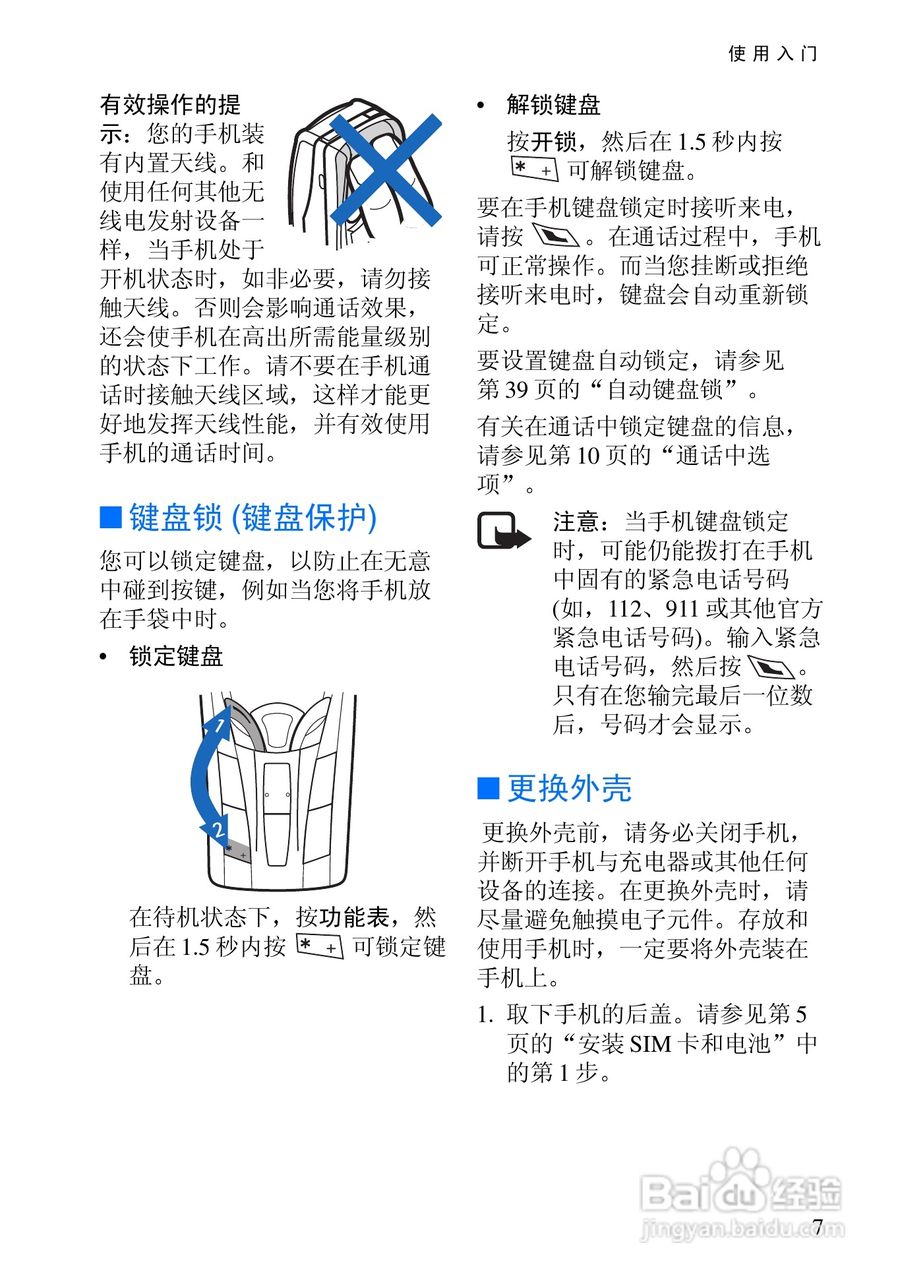 使用入门

有效操作的提示：您的手机装有内置天线。和使用任何其他无线电发射设备一样，当手机处于开机状态时，如非必要，请勿接触天线。否则会影响通话效果，还会使手机在高出所需能量级别的状态下工作。请不要在手机通话时接触天线区域，这样才能更好地发挥天线性能，并有效使用手机的通话时间。

■ 键盘锁 (键盘保护)

您可以锁定键盘，以防止在无意中碰到按键，例如当您将手机放在手袋中时。

• 锁定键盘

1

2

在待机状态下，按功能表，然后在 1.5 秒内按 * + 可锁定键盘。

• 解锁键盘

按开锁，然后在 1.5 秒内按 * + 可解锁键盘。

要在手机键盘锁定时接听来电，请按 。在通话过程中，手机可正常操作。而当您挂断或拒绝接听来电时，键盘会自动重新锁定。

要设置键盘自动锁定，请参见第 39 页的“自动键盘锁”。

有关在通话中锁定键盘的信息，请参见第 10 页的“通话中选项”。

注意：当手机键盘锁定时，可能仍能拨打在手机中固有的紧急电话号码 (如，112、911 或其他官方紧急电话号码)。输入紧急电话号码，然后按 。只有在您输完最后一位数后，号码才会显示。

■ 更换外壳

更换外壳前，请务必关闭手机，并断开手机与充电器或其他任何设备的连接。在更换外壳时，请尽量避免触摸电子元件。存放和使用手机时，一定要将外壳装在手机上。

1. 取下手机的后盖。请参见第 5 页的“安装 SIM 卡和电池”中的第 1 步。

Baidu 经验
jingyan.baidu.com

7